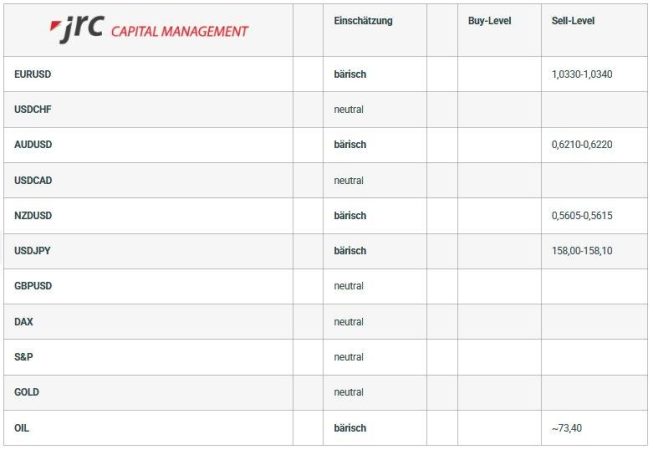 | jrc CAPITAL MANAGEMENT | | Einschätzung | | Buy-Level | Sell-Level |
|---|---|---|---|---|---|
| EURUSD | | bärisch | | | 1,0330-1,0340 |
| USDCHF | | neutral | | | |
| AUDUSD | | bärisch | | | 0,6210-0,6220 |
| USDCAD | | neutral | | | |
| NZDUSD | | bärisch | | | 0,5605-0,5615 |
| USDJPY | | bärisch | | | 158,00-158,10 |
| GBPUSD | | neutral | | | |
| DAX | | neutral | | | |
| S&P | | neutral | | | |
| GOLD | | neutral | | | |
| OIL | | bärisch | | | ~73,40 |